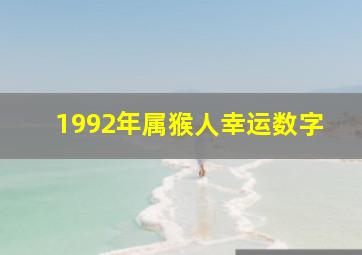 1992年属猴人幸运数字